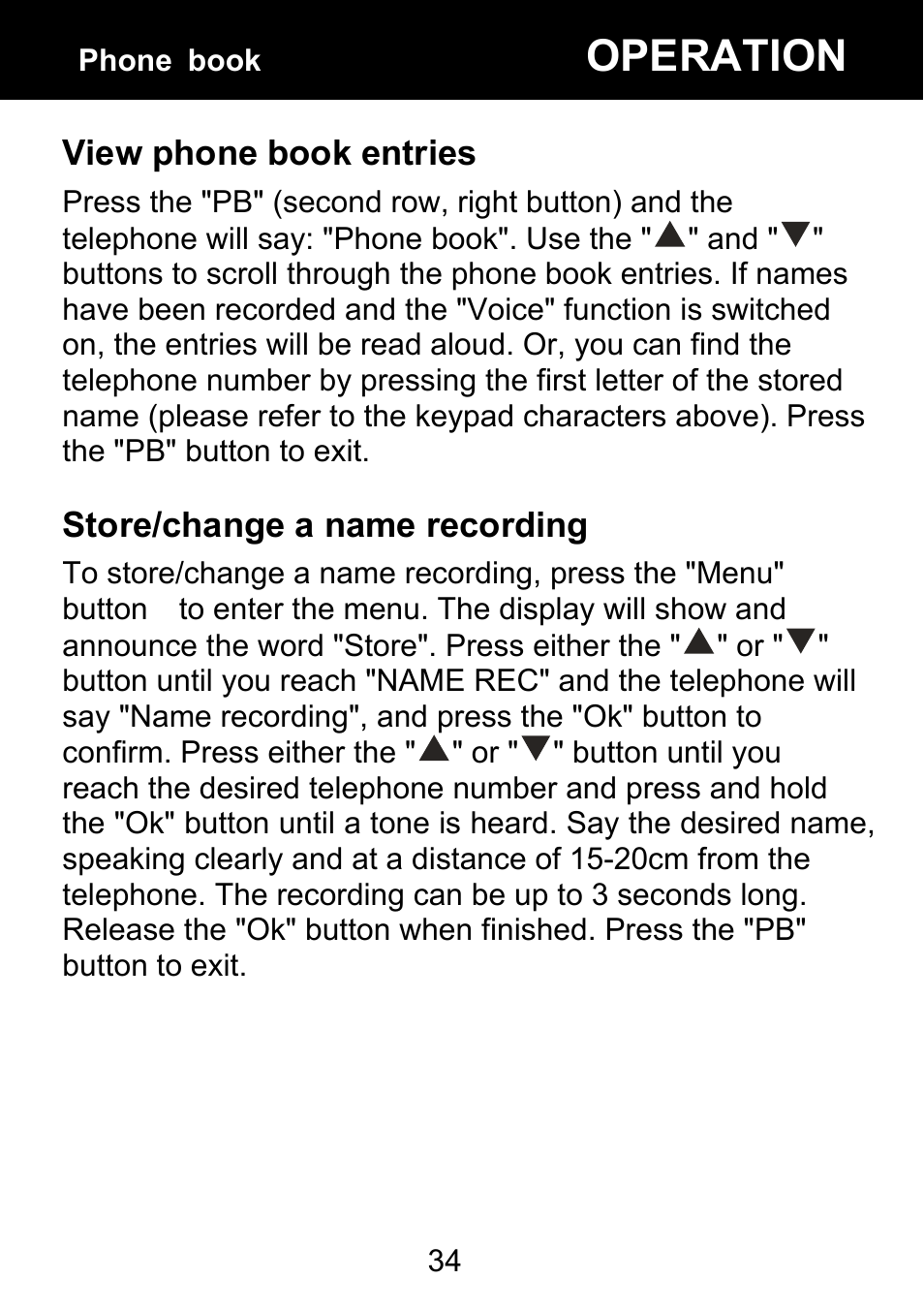 Phone book

OPERATION

View phone book entries

Press the "PB" (second row, right button) and the telephone will say: "Phone book". Use the "▲" and "▼" buttons to scroll through the phone book entries. If names have been recorded and the "Voice" function is switched on, the entries will be read aloud. Or, you can find the telephone number by pressing the first letter of the stored name (please refer to the keypad characters above). Press the "PB" button to exit.

Store/change a name recording

To store/change a name recording, press the "Menu" button to enter the menu. The display will show and announce the word "Store". Press either the "▲" or "▼" button until you reach "NAME REC" and the telephone will say "Name recording", and press the "Ok" button to confirm. Press either the "▲" or "▼" button until you reach the desired telephone number and press and hold the "Ok" button until a tone is heard. Say the desired name, speaking clearly and at a distance of 15-20cm from the telephone. The recording can be up to 3 seconds long. Release the "Ok" button when finished. Press the "PB" button to exit.

34